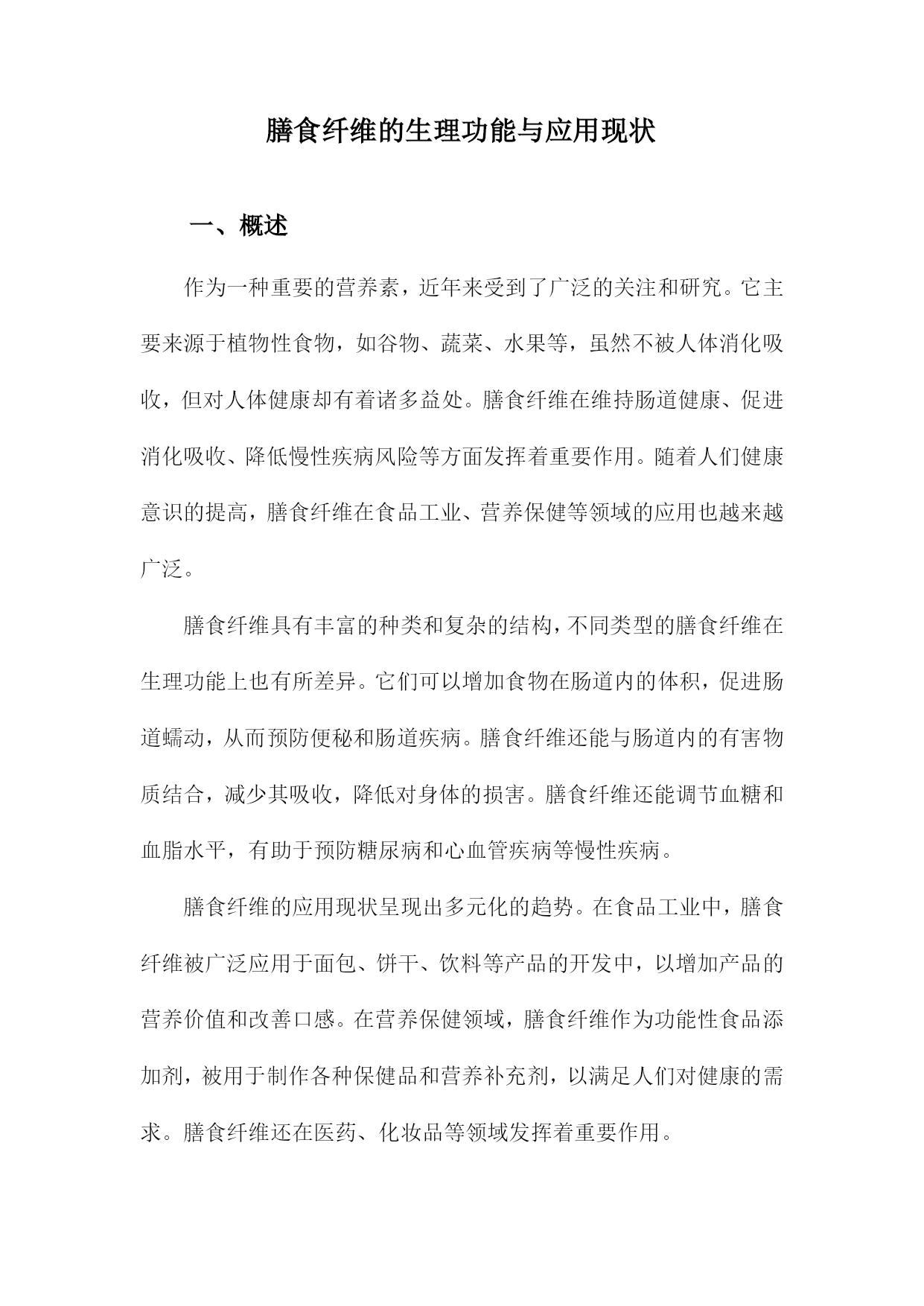 膳食纤维的生理功能与应用现状

一、概述

作为一种重要的营养素，近年来受到了广泛的关注和研究。它主要来源于植物性食物，如谷物、蔬菜、水果等，虽然不被人体消化吸收，但对人体健康却有着诸多益处。膳食纤维在维持肠道健康、促进消化吸收、降低慢性疾病风险等方面发挥着重要作用。随着人们健康意识的提高，膳食纤维在食品工业、营养保健等领域的应用也越来越广泛。

膳食纤维具有丰富的种类和复杂的结构，不同类型的膳食纤维在生理功能上也有所差异。它们可以增加食物在肠道内的体积，促进肠道蠕动，从而预防便秘和肠道疾病。膳食纤维还能与肠道内的有害物质结合，减少其吸收，降低对身体的损害。膳食纤维还能调节血糖和血脂水平，有助于预防糖尿病和心血管疾病等慢性疾病。

膳食纤维的应用现状呈现出多元化的趋势。在食品工业中，膳食纤维被广泛应用于面包、饼干、饮料等产品的开发中，以增加产品的营养价值和改善口感。在营养保健领域，膳食纤维作为功能性食品添加剂，被用于制作各种保健品和营养补充剂，以满足人们对健康的需求。膳食纤维还在医药、化妆品等领域发挥着重要作用。